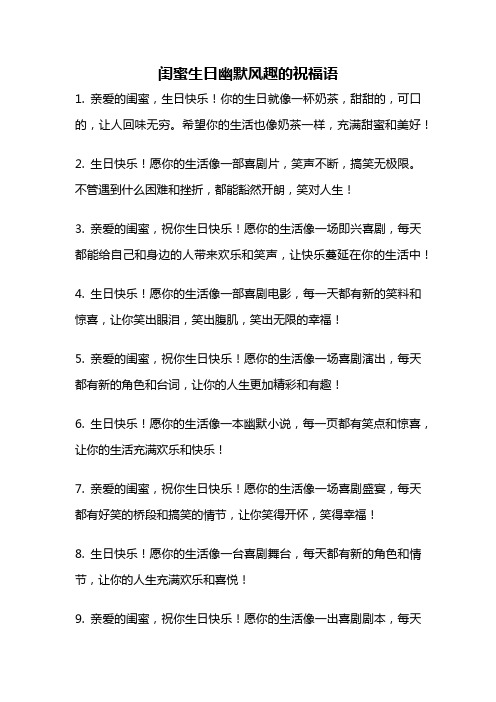 闺蜜生日幽默风趣的祝福语

1. 亲爱的闺蜜，生日快乐！你的生日就像一杯奶茶，甜甜的，可口的，让人回味无穷。希望你的生活也像奶茶一样，充满甜蜜和美好！

2. 生日快乐！愿你的生活像一部喜剧片，笑声不断，搞笑无极限。不管遇到什么困难和挫折，都能豁然开朗，笑对人生！

3. 亲爱的闺蜜，祝你生日快乐！愿你的生活像一场即兴喜剧，每天都能给自己和身边的人带来欢乐和笑声，让快乐蔓延在你的生活中！

4. 生日快乐！愿你的生活像一部喜剧电影，每一天都有新的笑料和惊喜，让你笑出眼泪，笑出腹肌，笑出无限的幸福！

5. 亲爱的闺蜜，祝你生日快乐！愿你的生活像一场喜剧演出，每天都有新的角色和台词，让你的人生更加精彩和有趣！

6. 生日快乐！愿你的生活像一本幽默小说，每一页都有笑点和惊喜，让你的生活充满欢乐和快乐！

7. 亲爱的闺蜜，祝你生日快乐！愿你的生活像一场喜剧盛宴，每天都有好笑的桥段和搞笑的情节，让你笑得开怀，笑得幸福！

8. 生日快乐！愿你的生活像一台喜剧舞台，每天都有新的角色和情节，让你的人生充满欢乐和喜悦！

9. 亲爱的闺蜜，祝你生日快乐！愿你的生活像一出喜剧剧本，每天